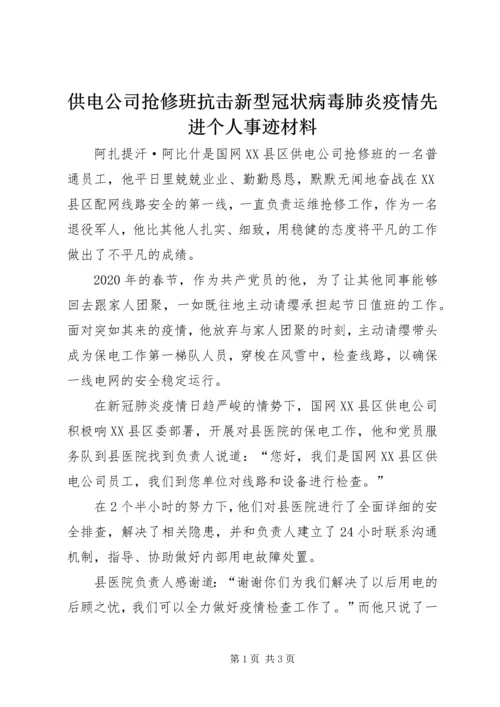 供电公司抢修班抗击新型冠状病毒肺炎疫情先进个人事迹材料

阿扎提汗·阿比什是国网XX县区供电公司抢修班的一名普通员工，他平日里兢兢业业、勤勤恳恳，默默无闻地奋战在XX县区配网线路安全的第一线，一直负责运维抢修工作，作为一名退役军人，他比其他人扎实、细致，用稳健的态度将平凡的工作做出了不平凡的成绩。

2020年的春节，作为共产党员的他，为了让其他同事能够回去跟家人团聚，一如既往地主动请缨承担起节日值班的工作。面对突如其来的疫情，他放弃与家人团聚的时刻，主动请缨带头成为保电工作第一梯队人员，穿梭在风雪中，检查线路，以确保一线电网的安全稳定运行。

在新冠肺炎疫情日趋严峻的情势下，国网XX县区供电公司积极响XX县区委部署，开展对县医院的保电工作，他和党员服务队到县医院找到负责人说道：“您好，我们是国网XX县区供电公司员工，我们到您单位对线路和设备进行检查。”

在2个半小时的努力下，他们对县医院进行了全面详细的安全排查，解决了相关隐患，并和负责人建立了24小时联系沟通机制，指导、协助做好内部用电故障处置。

县医院负责人感谢道：“谢谢你们为我们解决了以后用电的后顾之忧，我们可以全力做好疫情检查工作了。”而他只说了一

第1页 共3页